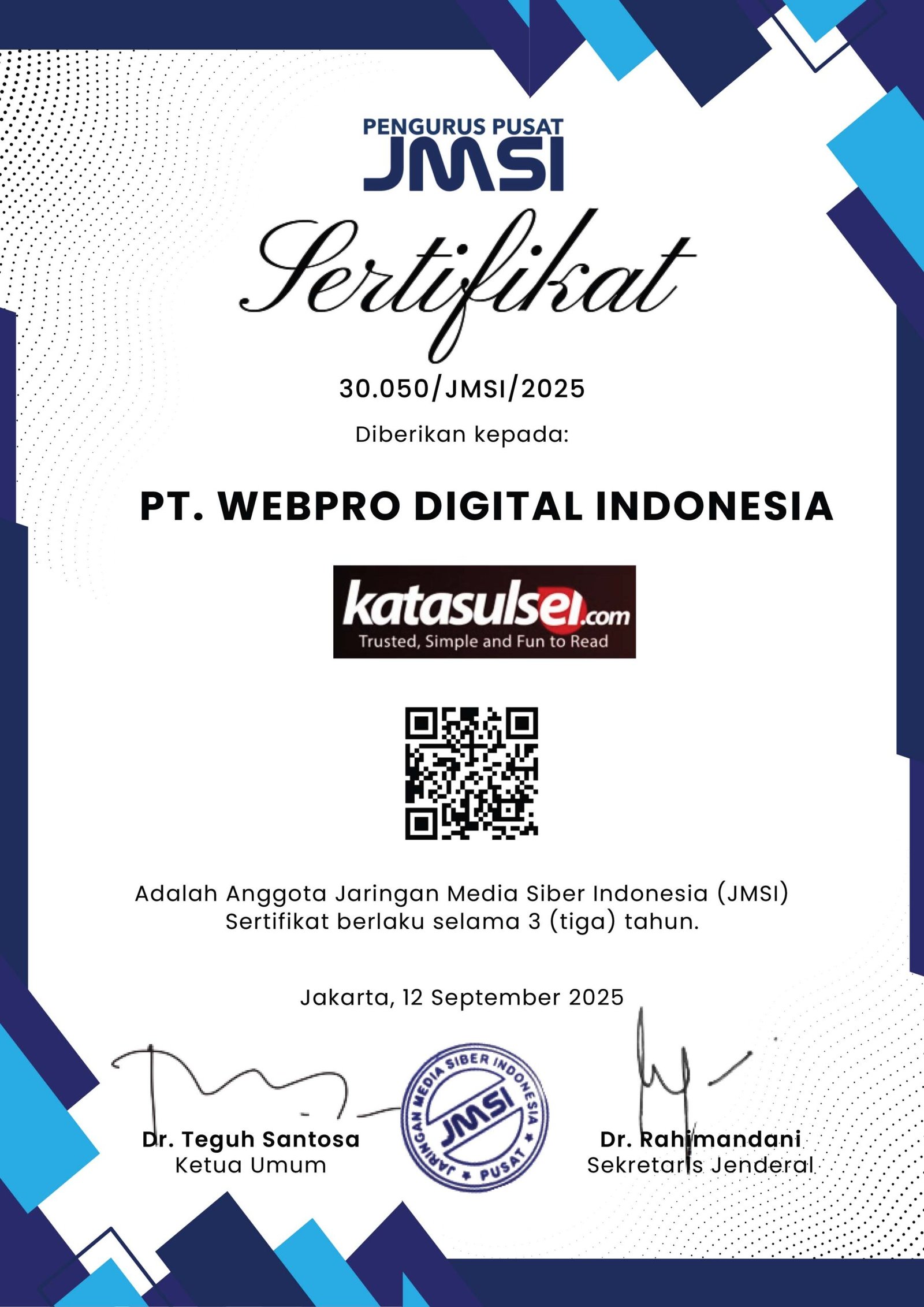 PENGURUS PUSAT
JMSI

Sertifikat

30.050/JMSI/2025

Diberikan kepada:

PT. WEBPRO DIGITAL INDONESIA

katasulsel.com
Trusted, Simple and Fun to Read

Adalah Anggota Jaringan Media Siber Indonesia (JMSI)
Sertifikat berlaku selama 3 (tiga) tahun.

Jakarta, 12 September 2025

Dr. Teguh Santosa
Ketua Umum

JARINGAN MEDIA SIBER INDONESIA
JMSI
PUSAT

Dr. Rahimandani
Sekretaris Jenderal